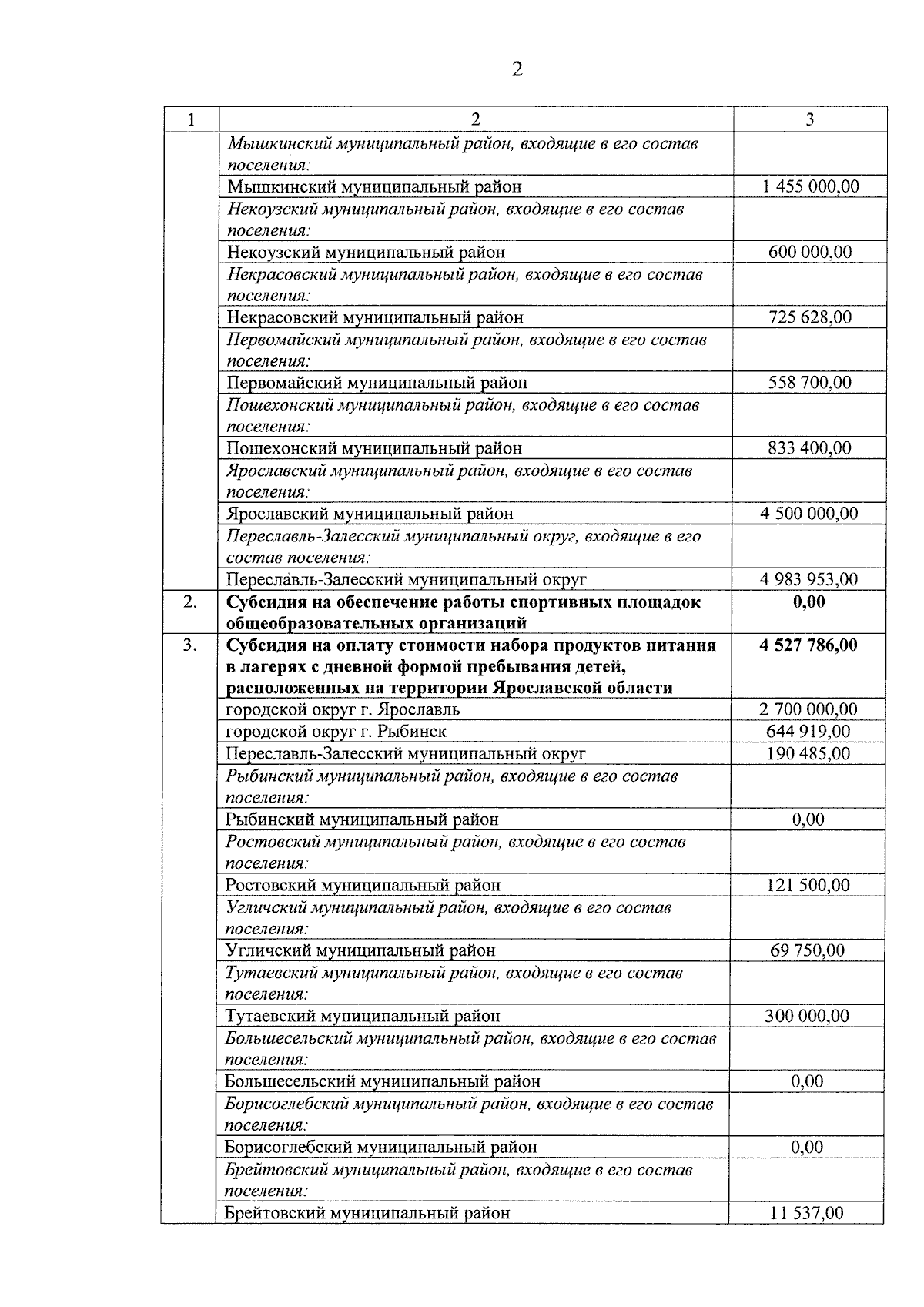 2

| 1 | 2 | 3 |
|---|---|---|
|  | Мышкинский муниципальный район, входящие в его состав поселения: |  |
|  | Мышкинский муниципальный район | 1 455 000,00 |
|  | Некоузский муниципальный район, входящие в его состав поселения: |  |
|  | Некоузский муниципальный район | 600 000,00 |
|  | Некрасовский муниципальный район, входящие в его состав поселения: |  |
|  | Некрасовский муниципальный район | 725 628,00 |
|  | Первомайский муниципальный район, входящие в его состав поселения: |  |
|  | Первомайский муниципальный район | 558 700,00 |
|  | Пошехонский муниципальный район, входящие в его состав поселения: |  |
|  | Пошехонский муниципальный район | 833 400,00 |
|  | Ярославский муниципальный район, входящие в его состав поселения: |  |
|  | Ярославский муниципальный район | 4 500 000,00 |
|  | Переславль-Залесский муниципальный округ, входящие в его состав поселения: |  |
|  | Переславль-Залесский муниципальный округ | 4 983 953,00 |
| 2. | Субсидия на обеспечение работы спортивных площадок общеобразовательных организаций | 0,00 |
| 3. | Субсидия на оплату стоимости набора продуктов питания в лагерях с дневной формой пребывания детей, расположенных на территории Ярославской области | 4 527 786,00 |
|  | городской округ г. Ярославль | 2 700 000,00 |
|  | городской округ г. Рыбинск | 644 919,00 |
|  | Переславль-Залесский муниципальный округ | 190 485,00 |
|  | Рыбинский муниципальный район, входящие в его состав поселения: |  |
|  | Рыбинский муниципальный район | 0,00 |
|  | Ростовский муниципальный район, входящие в его состав поселения: |  |
|  | Ростовский муниципальный район | 121 500,00 |
|  | Угличский муниципальный район, входящие в его состав поселения: |  |
|  | Угличский муниципальный район | 69 750,00 |
|  | Тутаевский муниципальный район, входящие в его состав поселения: |  |
|  | Тутаевский муниципальный район | 300 000,00 |
|  | Большесельский муниципальный район, входящие в его состав поселения: |  |
|  | Большесельский муниципальный район | 0,00 |
|  | Борисоглебский муниципальный район, входящие в его состав поселения: |  |
|  | Борисоглебский муниципальный район | 0,00 |
|  | Брейтовский муниципальный район, входящие в его состав поселения: |  |
|  | Брейтовский муниципальный район | 11 537,00 |